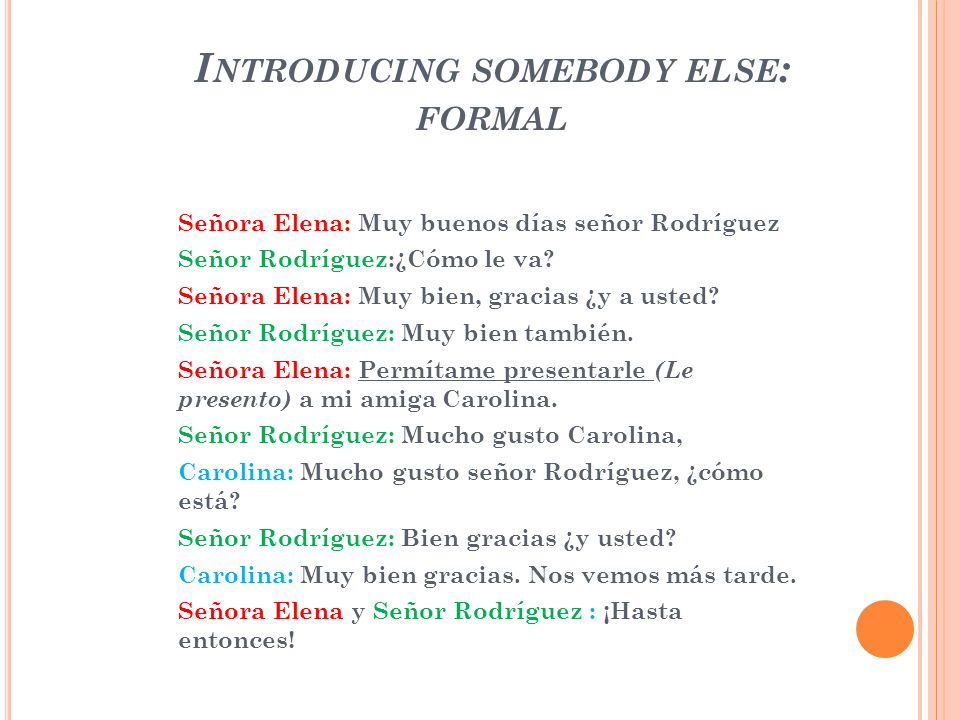 INTRODUCING SOMEBODY ELSE: FORMAL

Señora Elena: Muy buenos días señor Rodríguez

Señor Rodríguez:¿Cómo le va?

Señora Elena: Muy bien, gracias ¿y a usted?

Señor Rodríguez: Muy bien también.

Señora Elena: Permítame presentarle (Le presento) a mi amiga Carolina.

Señor Rodríguez: Mucho gusto Carolina,

Carolina: Mucho gusto señor Rodríguez, ¿cómo está?

Señor Rodríguez: Bien gracias ¿y usted?

Carolina: Muy bien gracias. Nos vemos más tarde.

Señora Elena y Señor Rodríguez : ¡Hasta entonces!